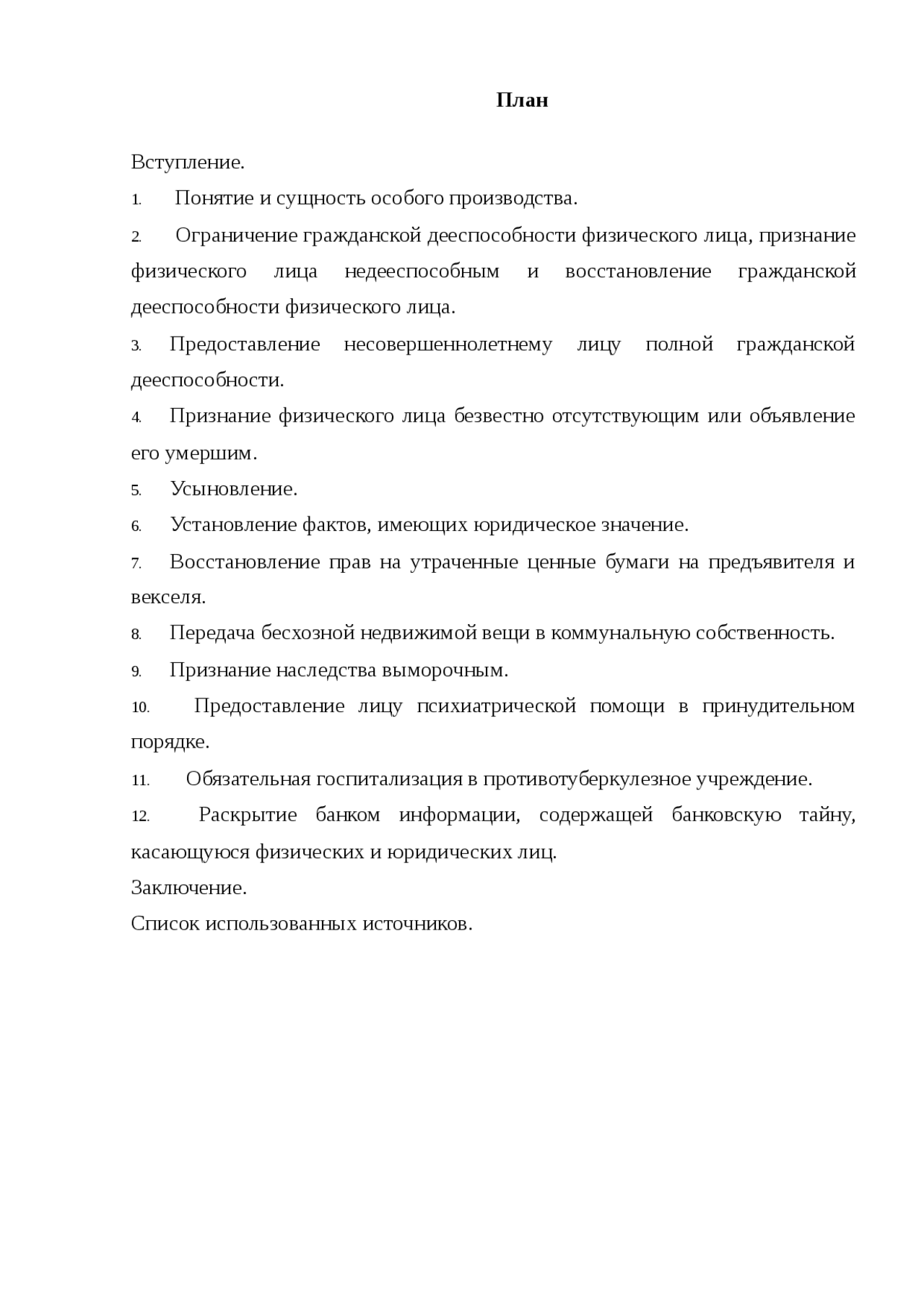 План

Вступление.

1. Понятие и сущность особого производства.

2. Ограничение гражданской дееспособности физического лица, признание физического лица недееспособным и восстановление гражданской дееспособности физического лица.

3. Предоставление несовершеннолетнему лицу полной гражданской дееспособности.

4. Признание физического лица безвестно отсутствующим или объявление его умершим.

5. Усыновление.

6. Установление фактов, имеющих юридическое значение.

7. Восстановление прав на утраченные ценные бумаги на предъявителя и векселя.

8. Передача бесхозной недвижимой вещи в коммунальную собственность.

9. Признание наследства выморочным.

10. Предоставление лицу психиатрической помощи в принудительном порядке.

11. Обязательная госпитализация в противотуберкулезное учреждение.

12. Раскрытие банком информации, содержащей банковскую тайну, касающуюся физических и юридических лиц.

Заключение.

Список использованных источников.